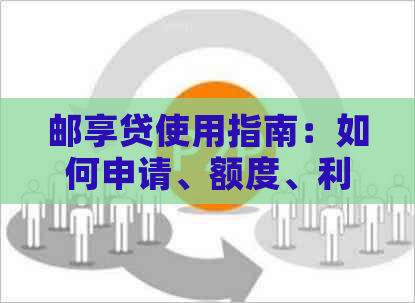 邮享贷使用指南：如何申请、额度、利